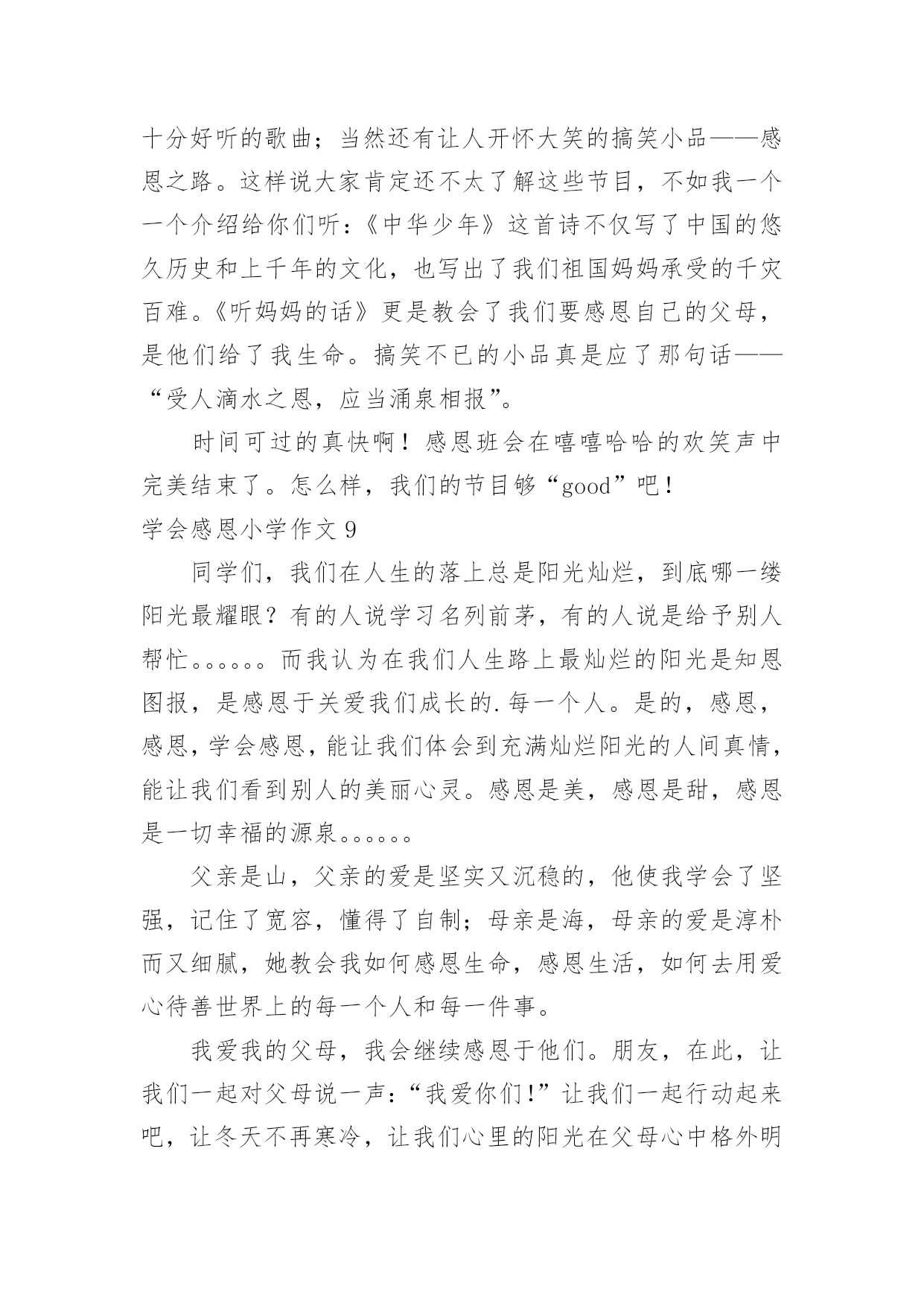 十分好听的歌曲；当然还有让人开怀大笑的搞笑小品——感恩之路。这样说大家肯定还不太了解这些节目，不如我一个一个介绍给你们听：《中华少年》这首诗不仅写了中国的悠久历史和上千年的文化，也写出了我们祖国妈妈承受的千灾百难。《听妈妈的话》更是教会了我们要感恩自己的父母，是他们给了我生命。搞笑不已的小品真是应了那句话——“受人滴水之恩，应当涌泉相报”。

时间可过的真快啊！感恩班会在嘻嘻哈哈的欢笑声中完美结束了。怎么样，我们的节目够“good”吧！

学会感恩小学作文 9

同学们，我们在人生的落上总是阳光灿烂，到底哪一缕阳光最耀眼？有的人说学习名列前茅，有的人说是给予别人帮忙。。。。。。而我认为在我们人生路上最灿烂的阳光是知恩图报，是感恩于关爱我们成长的.每一个人。是的，感恩，感恩，学会感恩，能让我们体会到充满灿烂阳光的人间真情，能让我们看到别人的美丽心灵。感恩是美，感恩是甜，感恩是一切幸福的源泉。。。。。。

父亲是山，父亲的爱是坚实又沉稳的，他使我学会了坚强，记住了宽容，懂得了自制；母亲是海，母亲的爱是淳朴而又细腻，她教会我如何感恩生命，感恩生活，如何去用爱心待善世界上的每一个人和每一件事。

我爱我的父母，我会继续感恩于他们。朋友，在此，让我们一起对父母说一声：“我爱你们!”让我们一起行动起来吧，让冬天不再寒冷，让我们心里的阳光在父母心中格外明